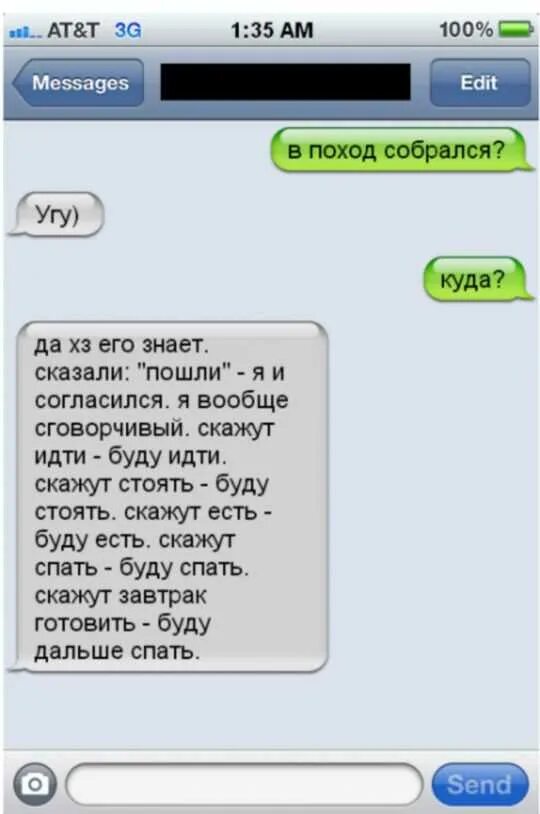 AT&T 3G 1:35 AM 100%

Messages

Edit

в поход собрался?

Угу)

куда?

да хз его знает. сказали: "пошли" - я и согласился. я вообще сговорчивый. скажут идти - буду идти. скажут стоять - буду стоять. скажут есть - буду есть. скажут спать - буду спать. скажут завтрак готовить - буду дальше спать.

Send